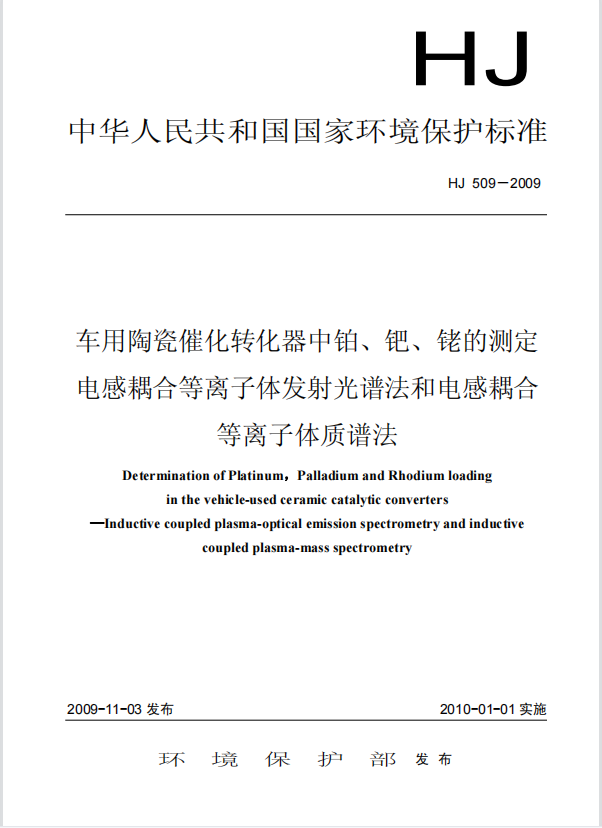 HJ

中华人民共和国国家环境保护标准

HJ 509－2009

车用陶瓷催化转化器中铂、钯、铑的测定
电感耦合等离子体发射光谱法和电感耦合
等离子体质谱法

Determination of Platinum，Palladium and Rhodium loading in the vehicle-used ceramic catalytic converters
—Inductive coupled plasma-optical emission spectrometry and inductive coupled plasma-mass spectrometry

2009-11-03 发布

2010-01-01 实施

环 境 保 护 部 发布